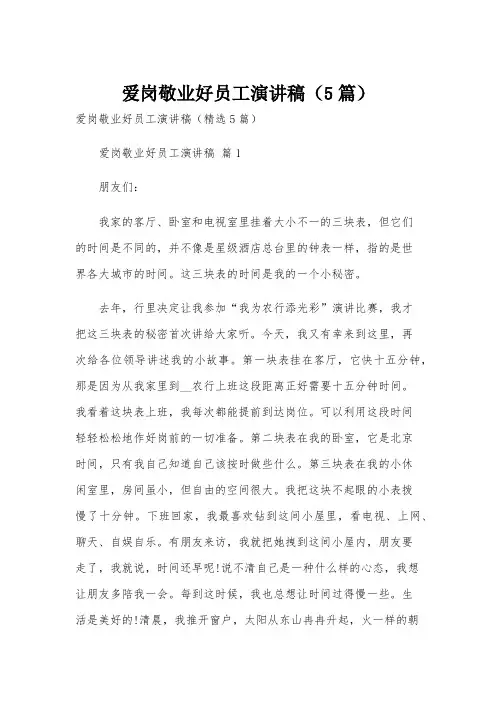 爱岗敬业好员工演讲稿（5篇）

爱岗敬业好员工演讲稿（精选5篇）

爱岗敬业好员工演讲稿 篇1

朋友们：

我家的客厅、卧室和电视室里挂着大小不一的三块表，但它们的时间是不同的，并不像是星级酒店总台里的钟表一样，指的是世界各大城市的时间。这三块表的时间是我的一个小秘密。

去年，行里决定让我参加“我为农行添光彩”演讲比赛，我才把这三块表的秘密首次讲给大家听。今天，我又有幸来到这里，再次给各位领导讲述我的小故事。第一块表挂在客厅，它快十五分钟，那是因为从我家里到__农行上班这段距离正好需要十五分钟时间。我看着这块表上班，我每次都能提前到达岗位。可以利用这段时间轻轻松松地作好岗前的一切准备。第二块表在我的卧室，它是北京时间，只有我自己知道自己该按时做些什么。第三块表在我的小休闲室里，房间虽小，但自由的空间很大。我把这块不起眼的小表拨慢了十分钟。下班回家，我最喜欢钻到这间小屋里，看电视、上网、聊天、自娱自乐。有朋友来访，我就把她拽到这间小屋内，朋友要走了，我就说，时间还早呢!说不清自己是一种什么样的心态，我想让朋友多陪我一会。每到这时候，我也总想让时间过得慢一些。生活是美好的!清晨，我推开窗户，太阳从东山冉冉升起，火一样的朝